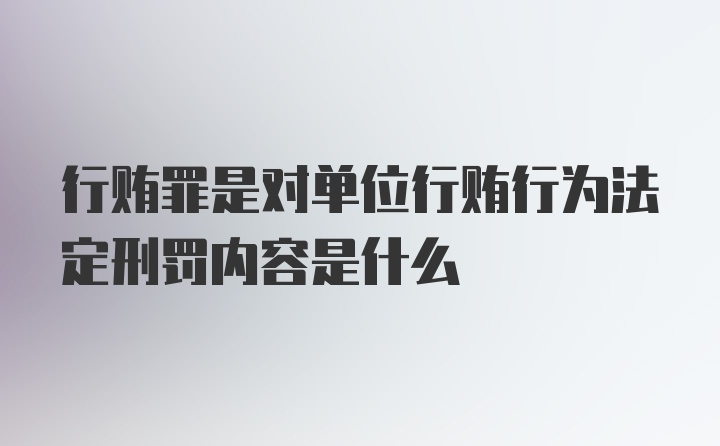 行贿罪是对单位行贿行为法定刑罚内容是什么